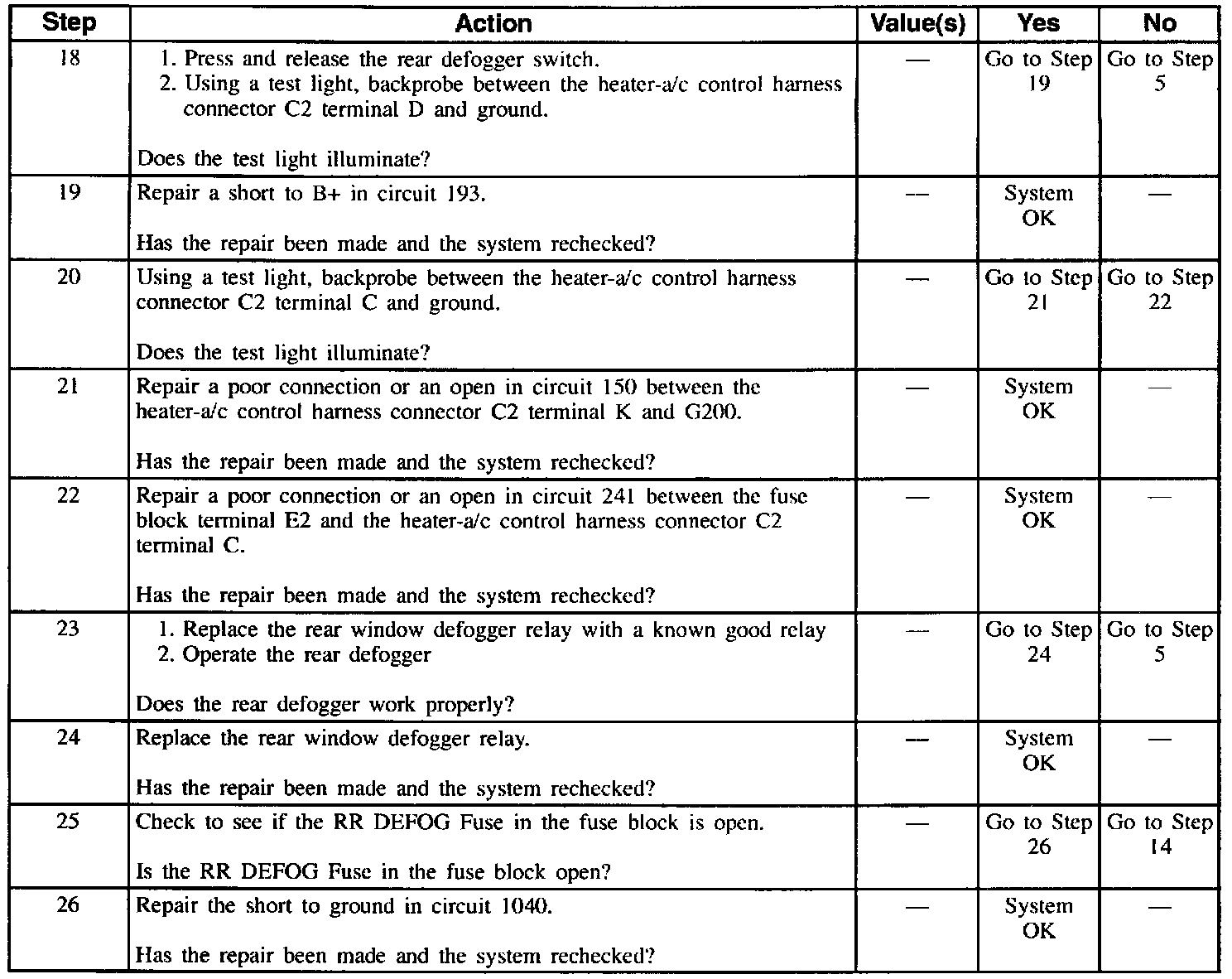 | Step | Action | Value(s) | Yes | No |
|---|---|---|---|---|
| 18 | 1. Press and release the rear defogger switch. 2. Using a test light, backprobe between the heater-a/c control harness connector C2 terminal D and ground. Does the test light illuminate? | — | Go to Step 19 | Go to Step 5 |
| 19 | Repair a short to B+ in circuit 193. Has the repair been made and the system rechecked? | — | System OK | — |
| 20 | Using a test light, backprobe between the heater-a/c control harness connector C2 terminal C and ground. Does the test light illuminate? | — | Go to Step 21 | Go to Step 22 |
| 21 | Repair a poor connection or an open in circuit 150 between the heater-a/c control harness connector C2 terminal K and G200. Has the repair been made and the system rechecked? | — | System OK | — |
| 22 | Repair a poor connection or an open in circuit 241 between the fuse block terminal E2 and the heater-a/c control harness connector C2 terminal C. Has the repair been made and the system rechecked? | — | System OK | — |
| 23 | 1. Replace the rear window defogger relay with a known good relay 2. Operate the rear defogger Does the rear defogger work properly? | — | Go to Step 24 | Go to Step 5 |
| 24 | Replace the rear window defogger relay. Has the repair been made and the system rechecked? | — | System OK | — |
| 25 | Check to see if the RR DEFOG Fuse in the fuse block is open. Is the RR DEFOG Fuse in the fuse block open? | — | Go to Step 26 | Go to Step 14 |
| 26 | Repair the short to ground in circuit 1040. Has the repair been made and the system rechecked? | — | System OK | — |